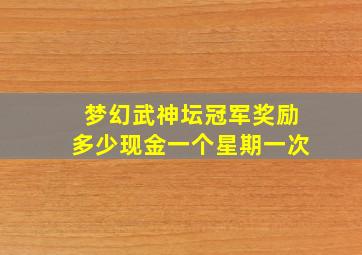 梦幻武神坛冠军奖励
多少现金一个星期一次